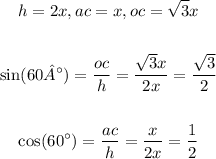 $h = 2x, ac = x, oc = \sqrt{3}x$

$\sin(60\hat{A}^\circ) = \frac{oc}{h} = \frac{\sqrt{3}x}{2x} = \frac{\sqrt{3}}{2}$

$\cos(60^\circ) = \frac{ac}{h} = \frac{x}{2x} = \frac{1}{2}$